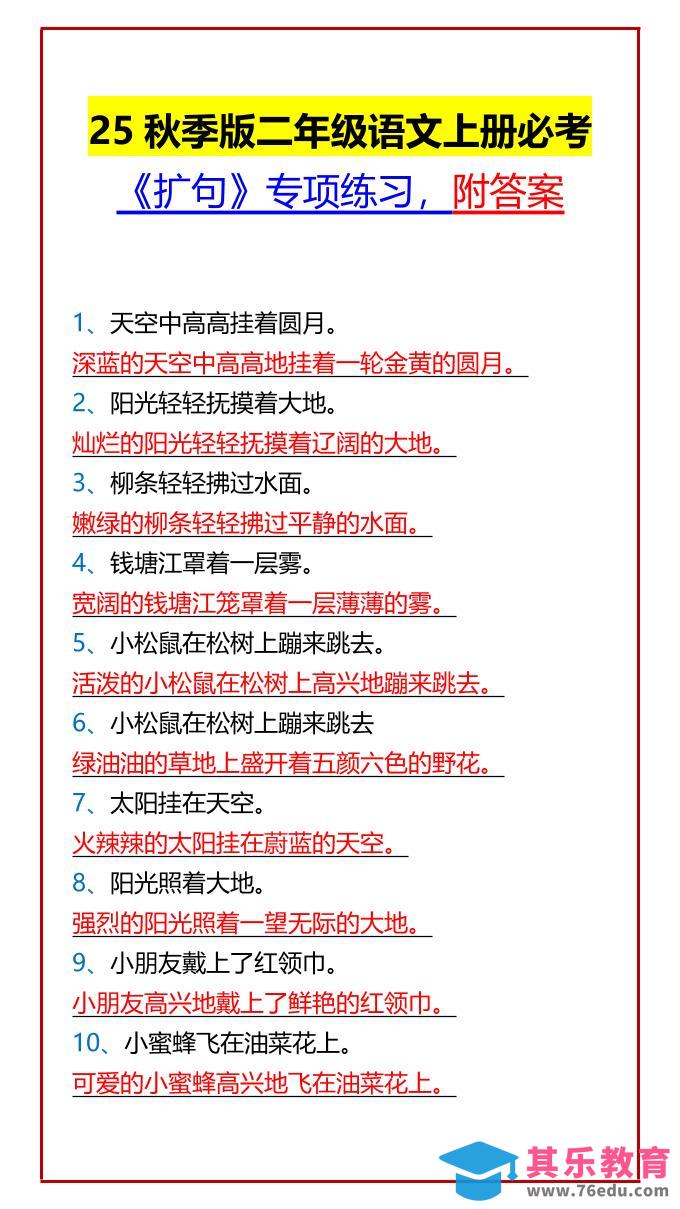 25 秋季版二年级语文上册必考
《扩句》专项练习，附答案

1、天空中高高挂着圆月。
深蓝的天空中高高地挂着一轮金黄的圆月。
2、阳光轻轻抚摸着大地。
灿烂的阳光轻轻抚摸着辽阔的大地。
3、柳条轻轻拂过水面。
嫩绿的柳条轻轻拂过平静的水面。
4、钱塘江罩着一层雾。
宽阔的钱塘江笼罩着一层薄薄的雾。
5、小松鼠在松树上蹦来跳去。
活泼的小松鼠在松树上高兴地蹦来跳去。
6、小松鼠在松树上蹦来跳去
绿油油的草地上盛开着五颜六色的野花。
7、太阳挂在天空。
火辣辣的太阳挂在蔚蓝的天空。
8、阳光照着大地。
强烈的阳光照着一望无际的大地。
9、小朋友戴上了红领巾。
小朋友高兴地戴上了鲜艳的红领巾。
10、小蜜蜂飞在油菜花上。
可爱的小蜜蜂高兴地飞在油菜花上。

其乐教育
www.76edu.com